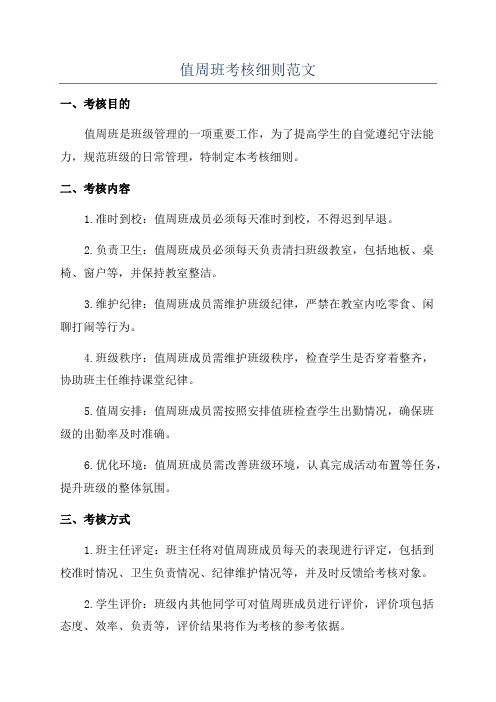 值周班考核细则范文

一、考核目的

值周班是班级管理的一项重要工作，为了提高学生的自觉遵纪守法能力，规范班级的日常管理，特制定本考核细则。

二、考核内容

1.准时到校：值周班成员必须每天准时到校，不得迟到早退。

2.负责卫生：值周班成员必须每天负责清扫班级教室，包括地板、桌椅、窗户等，并保持教室整洁。

3.维护纪律：值周班成员需维护班级纪律，严禁在教室内吃零食、闲聊打闹等行为。

4.班级秩序：值周班成员需维护班级秩序，检查学生是否穿着整齐，协助班主任维持课堂纪律。

5.值周安排：值周班成员需按照安排值班检查学生出勤情况，确保班级的出勤率及时准确。

6.优化环境：值周班成员需改善班级环境，认真完成活动布置等任务，提升班级的整体氛围。

三、考核方式

1.班主任评定：班主任将对值周班成员每天的表现进行评定，包括到校准时情况、卫生负责情况、纪律维护情况等，并及时反馈给考核对象。

2.学生评价：班级内其他同学可对值周班成员进行评价，评价项包括态度、效率、负责等，评价结果将作为考核的参考依据。